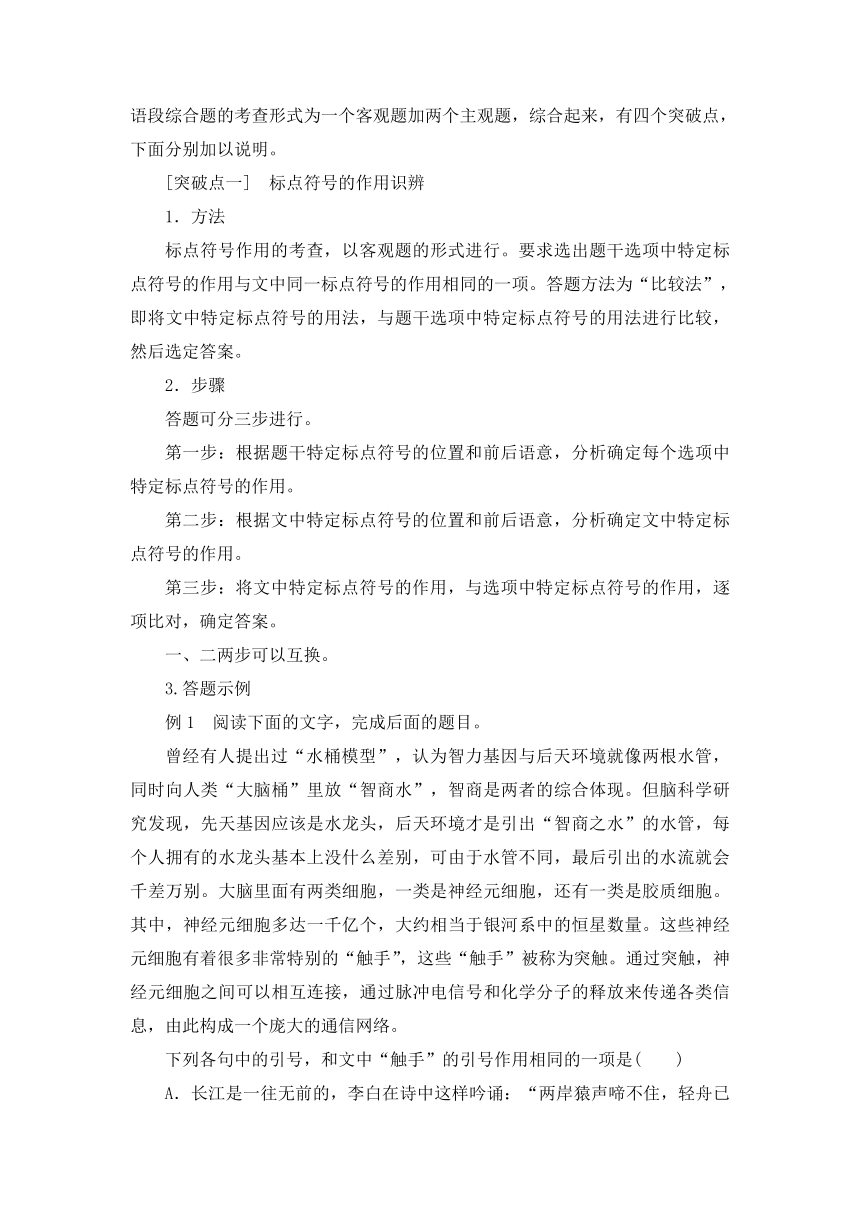 语段综合题的考查形式为一个客观题加两个主观题，综合起来，有四个突破点，下面分别加以说明。

［突破点一］　标点符号的作用识辨

1．方法

标点符号作用的考查，以客观题的形式进行。要求选出题干选项中特定标点符号的作用与文中同一标点符号的作用相同的一项。答题方法为“比较法”，即将文中特定标点符号的用法，与题干选项中特定标点符号的用法进行比较，然后选定答案。

2．步骤

答题可分三步进行。

第一步：根据题干特定标点符号的位置和前后语意，分析确定每个选项中特定标点符号的作用。

第二步：根据文中特定标点符号的位置和前后语意，分析确定文中特定标点符号的作用。

第三步：将文中特定标点符号的作用，与选项中特定标点符号的作用，逐项比对，确定答案。

一、二两步可以互换。

3.答题示例

例1　阅读下面的文字，完成后面的题目。

曾经有人提出过“水桶模型”，认为智力基因与后天环境就像两根水管，同时向人类“大脑桶”里放“智商水”，智商是两者的综合体现。但脑科学研究发现，先天基因应该是水龙头，后天环境才是引出“智商之水”的水管，每个人拥有的水龙头基本上没什么差别，可由于水管不同，最后引出的水流就会千差万别。大脑里面有两类细胞，一类是神经元细胞，还有一类是胶质细胞。其中，神经元细胞多达一千亿个，大约相当于银河系中的恒星数量。这些神经元细胞有着很多非常特别的“触手”，这些“触手”被称为突触。通过突触，神经元细胞之间可以相互连接，通过脉冲电信号和化学分子的释放来传递各类信息，由此构成一个庞大的通信网络。

下列各句中的引号，和文中“触手”的引号作用相同的一项是(　　)

A．长江是一往无前的，李白在诗中这样吟诵：“两岸猿声啼不住，轻舟已